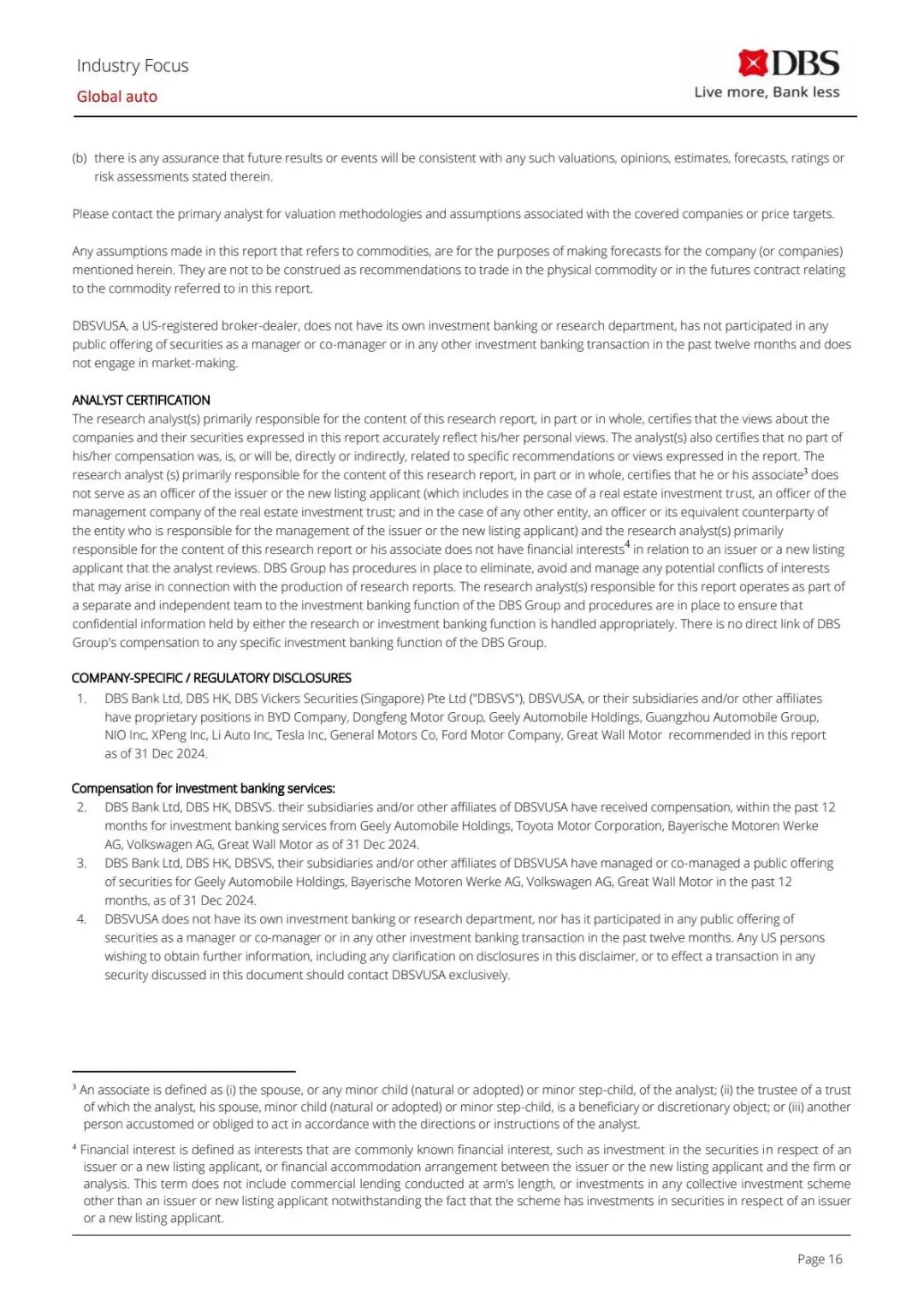 Industry Focus
Global auto

DBS
Live more, Bank less

(b) there is any assurance that future results or events will be consistent with any such valuations, opinions, estimates, forecasts, ratings or risk assessments stated therein.

Please contact the primary analyst for valuation methodologies and assumptions associated with the covered companies or price targets.

Any assumptions made in this report that refers to commodities, are for the purposes of making forecasts for the company (or companies) mentioned herein. They are not to be construed as recommendations to trade in the physical commodity or in the futures contract relating to the commodity referred to in this report.

DBSVUSA, a US-registered broker-dealer, does not have its own investment banking or research department, has not participated in any public offering of securities as a manager or co-manager or in any other investment banking transaction in the past twelve months and does not engage in market-making.

ANALYST CERTIFICATION
The research analyst(s) primarily responsible for the content of this research report, in part or in whole, certifies that the views about the companies and their securities expressed in this report accurately reflect his/her personal views. The analyst(s) also certifies that no part of his/her compensation was, is, or will be, directly or indirectly, related to specific recommendations or views expressed in the report. The research analyst (s) primarily responsible for the content of this research report, in part or in whole, certifies that he or his associate$^3$ does not serve as an officer of the issuer or the new listing applicant (which includes in the case of a real estate investment trust, an officer of the management company of the real estate investment trust; and in the case of any other entity, an officer or its equivalent counterparty of the entity who is responsible for the management of the issuer or the new listing applicant) and the research analyst(s) primarily responsible for the content of this research report or his associate does not have financial interests$^4$ in relation to an issuer or a new listing applicant that the analyst reviews. DBS Group has procedures in place to eliminate, avoid and manage any potential conflicts of interests that may arise in connection with the production of research reports. The research analyst(s) responsible for this report operates as part of a separate and independent team to the investment banking function of the DBS Group and procedures are in place to ensure that confidential information held by either the research or investment banking function is handled appropriately. There is no direct link of DBS Group's compensation to any specific investment banking function of the DBS Group.

COMPANY-SPECIFIC / REGULATORY DISCLOSURES
1. DBS Bank Ltd, DBS HK, DBS Vickers Securities (Singapore) Pte Ltd ("DBSVS"), DBSVUSA, or their subsidiaries and/or other affiliates have proprietary positions in BYD Company, Dongfeng Motor Group, Geely Automobile Holdings, Guangzhou Automobile Group, NIO Inc, XPeng Inc, Li Auto Inc, Tesla Inc, General Motors Co, Ford Motor Company, Great Wall Motor recommended in this report as of 31 Dec 2024.

Compensation for investment banking services:
2. DBS Bank Ltd, DBS HK, DBSVS. their subsidiaries and/or other affiliates of DBSVUSA have received compensation, within the past 12 months for investment banking services from Geely Automobile Holdings, Toyota Motor Corporation, Bayerische Motoren Werke AG, Volkswagen AG, Great Wall Motor as of 31 Dec 2024.
3. DBS Bank Ltd, DBS HK, DBSVS, their subsidiaries and/or other affiliates of DBSVUSA have managed or co-managed a public offering of securities for Geely Automobile Holdings, Bayerische Motoren Werke AG, Volkswagen AG, Great Wall Motor in the past 12 months, as of 31 Dec 2024.
4. DBSVUSA does not have its own investment banking or research department, nor has it participated in any public offering of securities as a manager or co-manager or in any other investment banking transaction in the past twelve months. Any US persons wishing to obtain further information, including any clarification on disclosures in this disclaimer, or to effect a transaction in any security discussed in this document should contact DBSVUSA exclusively.

$^3$ An associate is defined as (i) the spouse, or any minor child (natural or adopted) or minor step-child, of the analyst; (ii) the trustee of a trust of which the analyst, his spouse, minor child (natural or adopted) or minor step-child, is a beneficiary or discretionary object; or (iii) another person accustomed or obliged to act in accordance with the directions or instructions of the analyst.

$^4$ Financial interest is defined as interests that are commonly known financial interest, such as investment in the securities in respect of an issuer or a new listing applicant, or financial accommodation arrangement between the issuer or the new listing applicant and the firm or analysis. This term does not include commercial lending conducted at arm's length, or investments in any collective investment scheme other than an issuer or new listing applicant notwithstanding the fact that the scheme has investments in securities in respect of an issuer or a new listing applicant.

Page 16